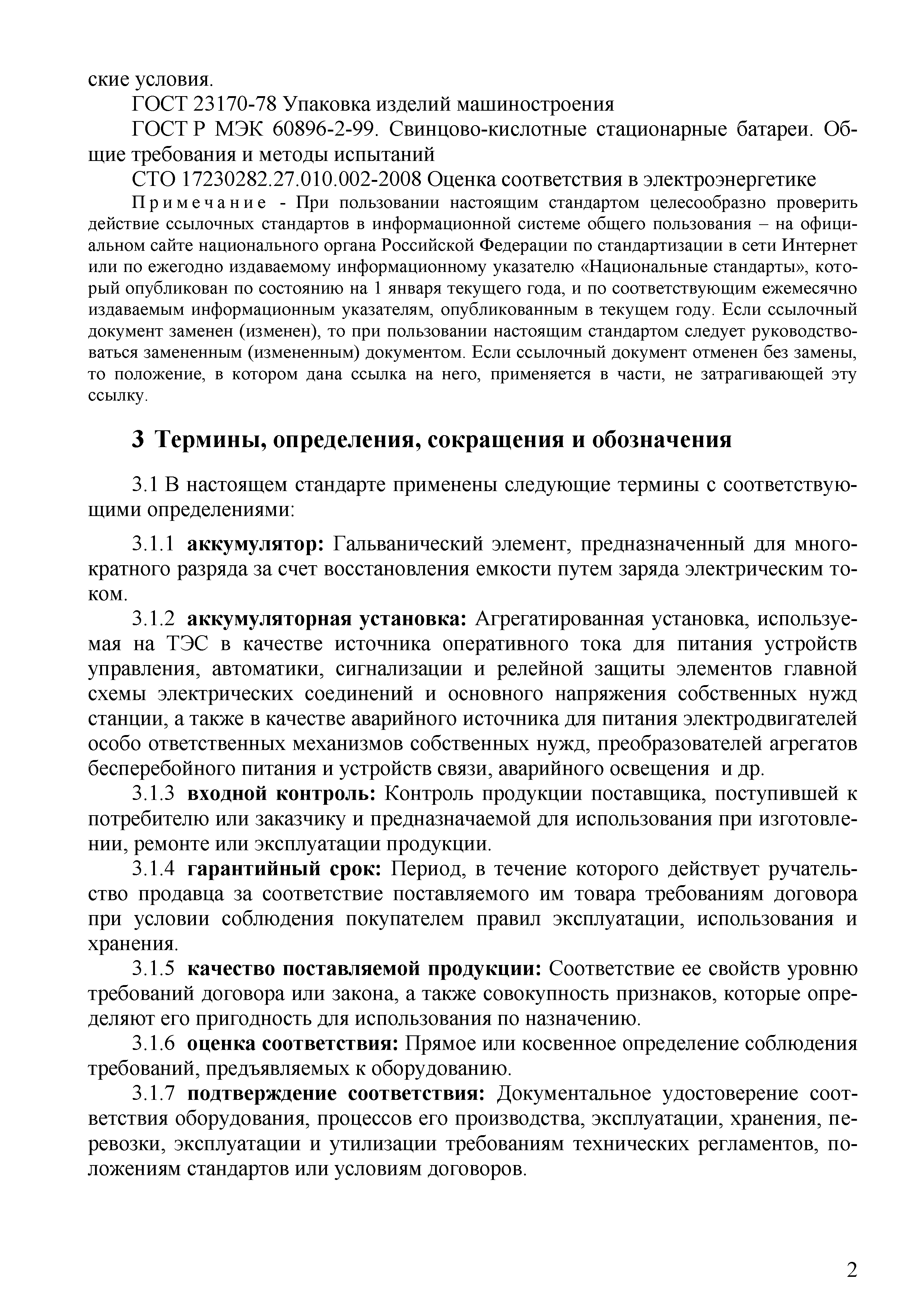 ские условия.

ГОСТ 23170-78 Упаковка изделий машиностроения

ГОСТ Р МЭК 60896-2-99. Свинцово-кислотные стационарные батареи. Общие требования и методы испытаний

СТО 17230282.27.010.002-2008 Оценка соответствия в электроэнергетике

Примечание - При пользовании настоящим стандартом целесообразно проверить действие ссылочных стандартов в информационной системе общего пользования – на официальном сайте национального органа Российской Федерации по стандартизации в сети Интернет или по ежегодно издаваемому информационному указателю «Национальные стандарты», который опубликован по состоянию на 1 января текущего года, и по соответствующим ежемесячно издаваемым информационным указателям, опубликованным в текущем году. Если ссылочный документ заменен (изменен), то при пользовании настоящим стандартом следует руководствоваться замененным (измененным) документом. Если ссылочный документ отменен без замены, то положение, в котором дана ссылка на него, применяется в части, не затрагивающей эту ссылку.

3 Термины, определения, сокращения и обозначения

3.1 В настоящем стандарте применены следующие термины с соответствующими определениями:

3.1.1 аккумулятор: Гальванический элемент, предназначенный для многократного разряда за счет восстановления емкости путем заряда электрическим током.

3.1.2 аккумуляторная установка: Агрегатированная установка, используемая на ТЭС в качестве источника оперативного тока для питания устройств управления, автоматики, сигнализации и релейной защиты элементов главной схемы электрических соединений и основного напряжения собственных нужд станции, а также в качестве аварийного источника для питания электродвигателей особо ответственных механизмов собственных нужд, преобразователей агрегатов бесперебойного питания и устройств связи, аварийного освещения и др.

3.1.3 входной контроль: Контроль продукции поставщика, поступившей к потребителю или заказчику и предназначаемой для использования при изготовлении, ремонте или эксплуатации продукции.

3.1.4 гарантийный срок: Период, в течение которого действует ручательство продавца за соответствие поставляемого им товара требованиям договора при условии соблюдения покупателем правил эксплуатации, использования и хранения.

3.1.5 качество поставляемой продукции: Соответствие ее свойств уровню требований договора или закона, а также совокупность признаков, которые определяют его пригодность для использования по назначению.

3.1.6 оценка соответствия: Прямое или косвенное определение соблюдения требований, предъявляемых к оборудованию.

3.1.7 подтверждение соответствия: Документальное удостоверение соответствия оборудования, процессов его производства, эксплуатации, хранения, перевозки, эксплуатации и утилизации требованиям технических регламентов, положениям стандартов или условиям договоров.

2